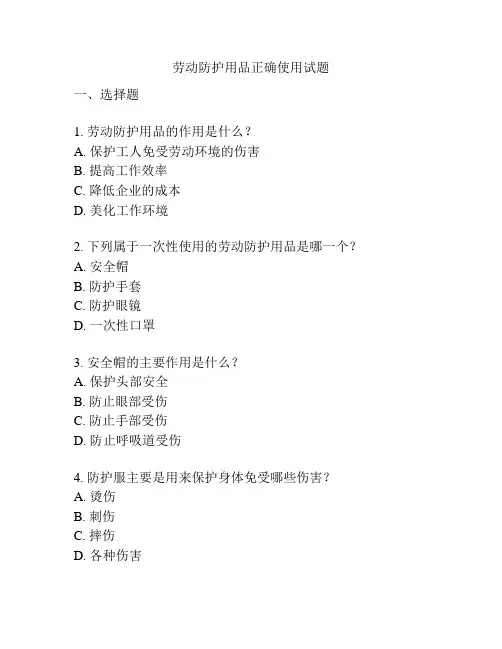 劳动防护用品正确使用试题

一、选择题

1. 劳动防护用品的作用是什么？
A. 保护工人免受劳动环境的伤害
B. 提高工作效率
C. 降低企业的成本
D. 美化工作环境

2. 下列属于一次性使用的劳动防护用品是哪一个？
A. 安全帽
B. 防护手套
C. 防护眼镜
D. 一次性口罩

3. 安全帽的主要作用是什么？
A. 保护头部安全
B. 防止眼部受伤
C. 防止手部受伤
D. 防止呼吸道受伤

4. 防护服主要是用来保护身体免受哪些伤害？
A. 烫伤
B. 刺伤
C. 摔伤
D. 各种伤害